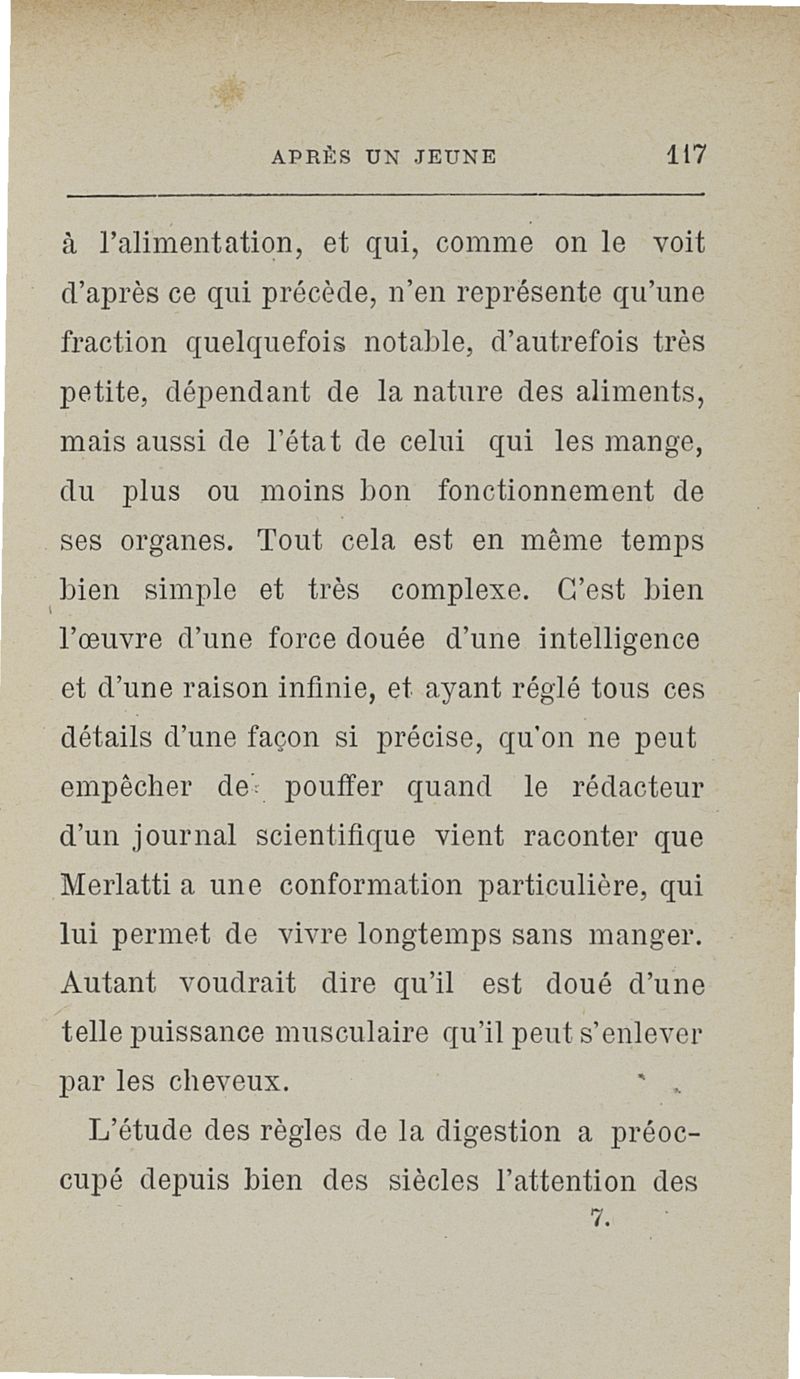 APRÈS UN JEUNE 117

à l'alimentation, et qui, comme on le voit d'après ce qui précède, n'en représente qu'une fraction quelquefois notable, d'autrefois très petite, dépendant de la nature des aliments, mais aussi de l'état de celui qui les mange, du plus ou moins bon fonctionnement de ses organes. Tout cela est en même temps bien simple et très complexe. C'est bien l'œuvre d'une force douée d'une intelligence et d'une raison infinie, et ayant réglé tous ces détails d'une façon si précise, qu'on ne peut empêcher de pouffer quand le rédacteur d'un journal scientifique vient raconter que Merlatti a une conformation particulière, qui lui permet de vivre longtemps sans manger. Autant voudrait dire qu'il est doué d'une telle puissance musculaire qu'il peut s'enlever par les cheveux.

L'étude des règles de la digestion a préoccupé depuis bien des siècles l'attention des

7.